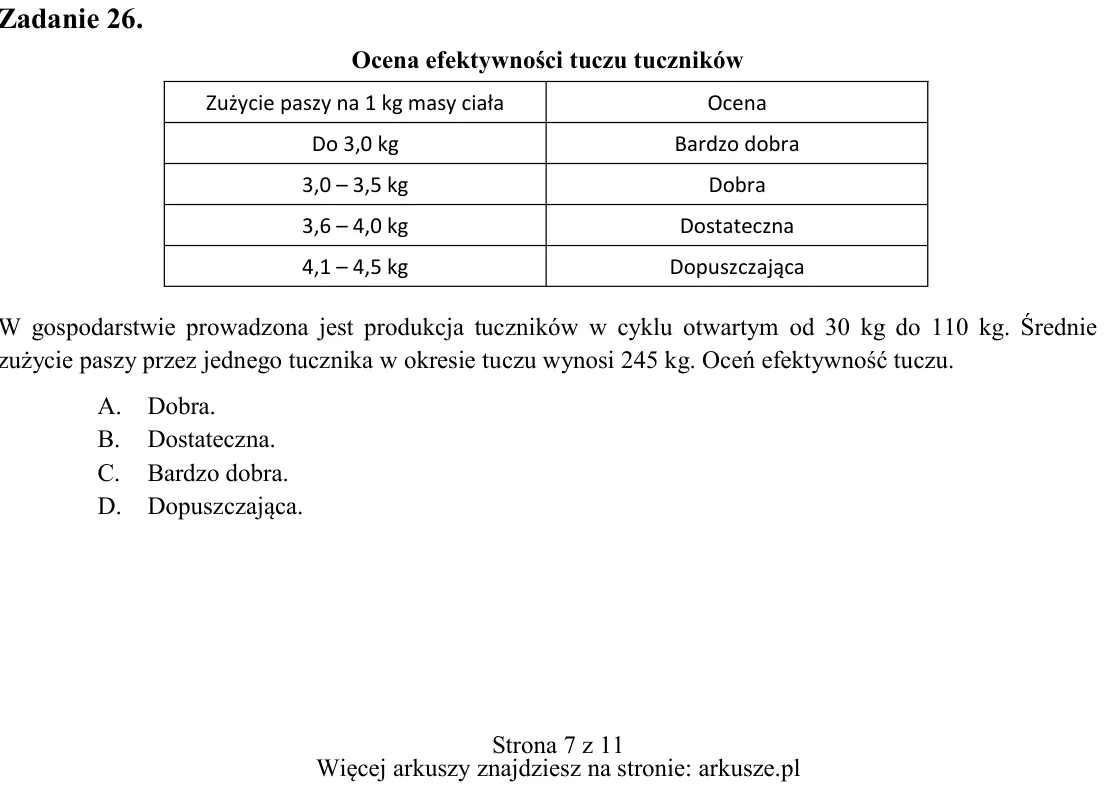 Zadanie 26.

Ocena efektywności tuczu tuczników

| Zużycie paszy na 1 kg masy ciała | Ocena |
|---|---|
| Do 3,0 kg | Bardzo dobra |
| 3,0 – 3,5 kg | Dobra |
| 3,6 – 4,0 kg | Dostateczna |
| 4,1 – 4,5 kg | Dopuszczająca |

W gospodarstwie prowadzona jest produkcja tuczników w cyklu otwartym od 30 kg do 110 kg. Średnie zużycie paszy przez jednego tucznika w okresie tuczu wynosi 245 kg. Oceń efektywność tuczu.

A. Dobra.
B. Dostateczna.
C. Bardzo dobra.
D. Dopuszczająca.

Strona 7 z 11
Więcej arkuszy znajdziesz na stronie: arkusze.pl